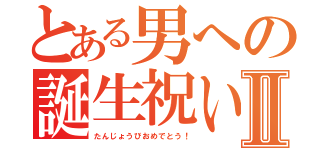 とある男への誕生祝いⅡ

たんじょうびおめでとう！